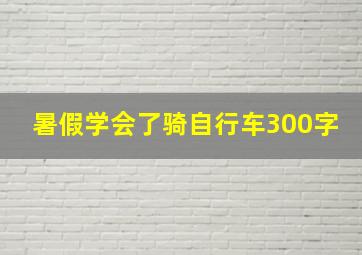 暑假学会了骑自行车300字